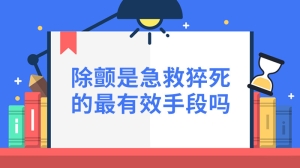 除颤是急救猝死的最有效手段吗